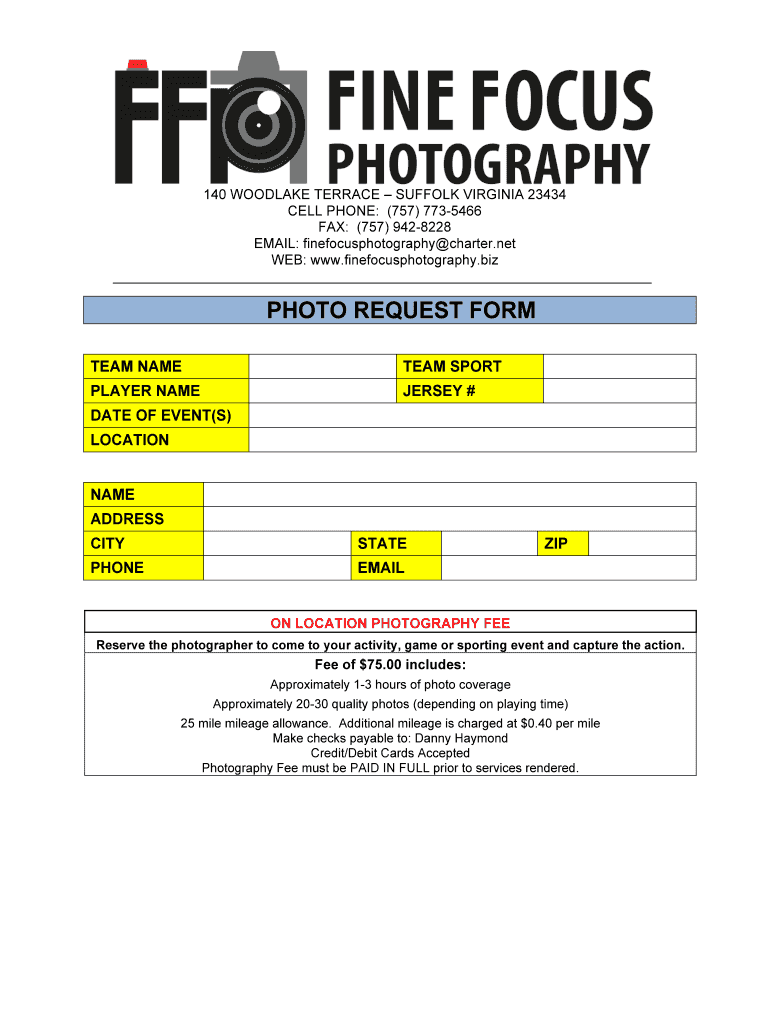 FFP FINE FOCUS PHOTOGRAPHY

140 WOODLAKE TERRACE – SUFFOLK VIRGINIA 23434
CELL PHONE: (757) 773-5466
FAX: (757) 942-8228
EMAIL: finefocusphotography@charter.net
WEB: www.finefocusphotography.biz

PHOTO REQUEST FORM

| TEAM NAME | | TEAM SPORT | |
|---|---|---|---|
| PLAYER NAME | | JERSEY # | |
| DATE OF EVENT(S) | | | |
| LOCATION | | | |

| NAME | | | | | |
|---|---|---|---|---|---|
| ADDRESS | | | | | |
| CITY | | STATE | | ZIP | |
| PHONE | | EMAIL | | | |

ON LOCATION PHOTOGRAPHY FEE
Reserve the photographer to come to your activity, game or sporting event and capture the action.
Fee of $75.00 includes:
Approximately 1-3 hours of photo coverage
Approximately 20-30 quality photos (depending on playing time)
25 mile mileage allowance. Additional mileage is charged at $0.40 per mile
Make checks payable to: Danny Haymond
Credit/Debit Cards Accepted
Photography Fee must be PAID IN FULL prior to services rendered.